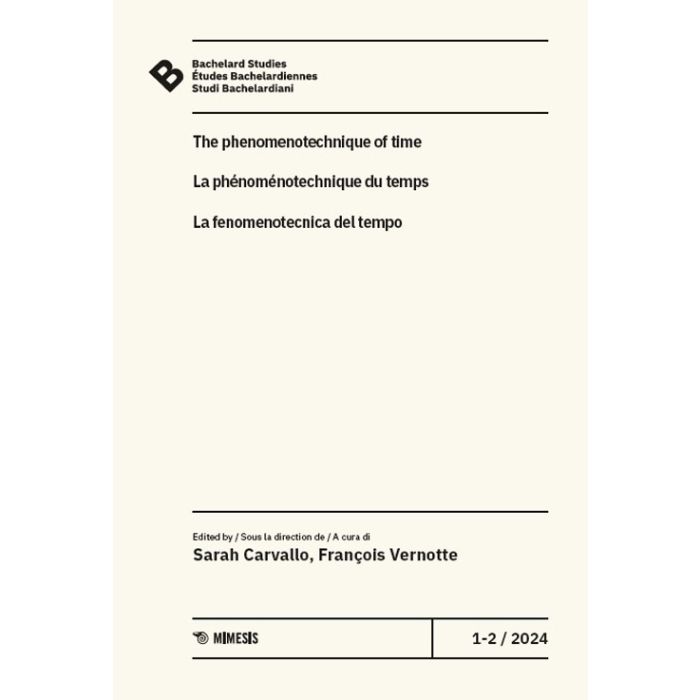 Bachelard Studies
Études Bachelardiennes
Studi Bachelardiani

The phenomenotechnique of time

La phénoménotechnique du temps

La fenomenotecnica del tempo

Edited by / Sous la direction de / A cura di

Sarah Carvallo, François Vernotte

MIMESIS

1-2 / 2024